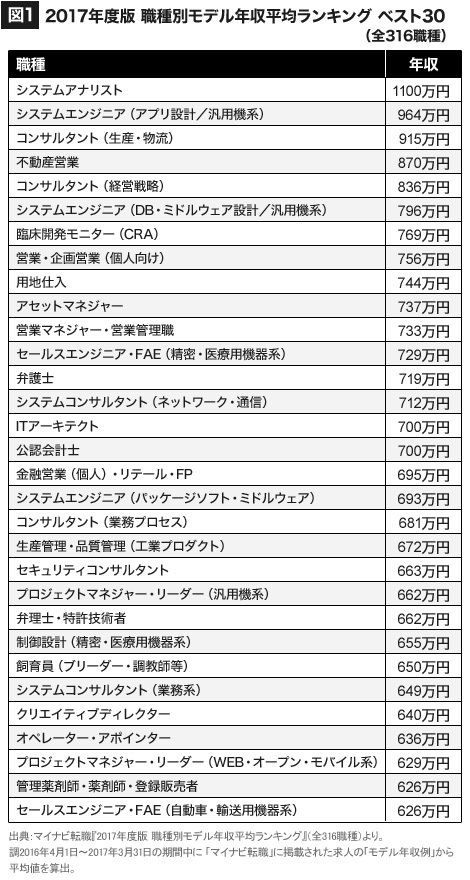 図1 2017年度版 職種別モデル年収平均ランキング ベスト30
（全316職種）

| 職種 | 年収 |
|---|---|
| システムアナリスト | 1100万円 |
| システムエンジニア（アプリ設計／汎用機系） | 964万円 |
| コンサルタント（生産・物流） | 915万円 |
| 不動産営業 | 870万円 |
| コンサルタント（経営戦略） | 836万円 |
| システムエンジニア（DB・ミドルウェア設計／汎用機系） | 796万円 |
| 臨床開発モニター（CRA） | 769万円 |
| 営業・企画営業（個人向け） | 756万円 |
| 用地仕入 | 744万円 |
| アセットマネジャー | 737万円 |
| 営業マネジャー・営業管理職 | 733万円 |
| セールスエンジニア・FAE（精密・医療用機器系） | 729万円 |
| 弁護士 | 719万円 |
| システムコンサルタント（ネットワーク・通信） | 712万円 |
| ITアーキテクト | 700万円 |
| 公認会計士 | 700万円 |
| 金融営業（個人）・リテール・FP | 695万円 |
| システムエンジニア（パッケージソフト・ミドルウェア） | 693万円 |
| コンサルタント（業務プロセス） | 681万円 |
| 生産管理・品質管理（工業プロダクト） | 672万円 |
| セキュリティコンサルタント | 663万円 |
| プロジェクトマネジャー・リーダー（汎用機系） | 662万円 |
| 弁理士・特許技術者 | 662万円 |
| 制御設計（精密・医療用機器系） | 655万円 |
| 飼育員（ブリーダー・調教師等） | 650万円 |
| システムコンサルタント（業務系） | 649万円 |
| クリエイティブディレクター | 640万円 |
| オペレーター・アポインター | 636万円 |
| プロジェクトマネジャー・リーダー（WEB・オープン・モバイル系） | 629万円 |
| 管理薬剤師・薬剤師・登録販売者 | 626万円 |
| セールスエンジニア・FAE（自動車・輸送用機器系） | 626万円 |

出典：マイナビ転職『2017年度版 職種別モデル年収平均ランキング』（全316職種）より。
調2016年4月1日～2017年3月31日の期間中に「マイナビ転職」に掲載された求人の「モデル年収例」から平均値を算出。